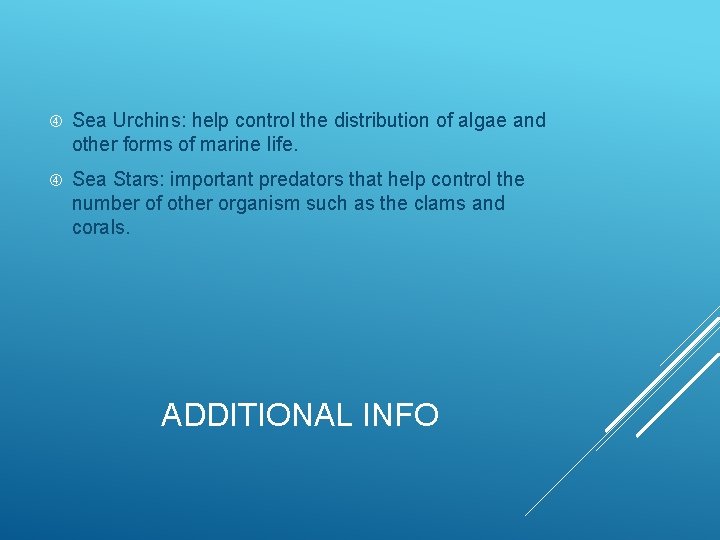 ④ Sea Urchins: help control the distribution of algae and other forms of marine life.

④ Sea Stars: important predators that help control the number of other organism such as the clams and corals.

ADDITIONAL INFO